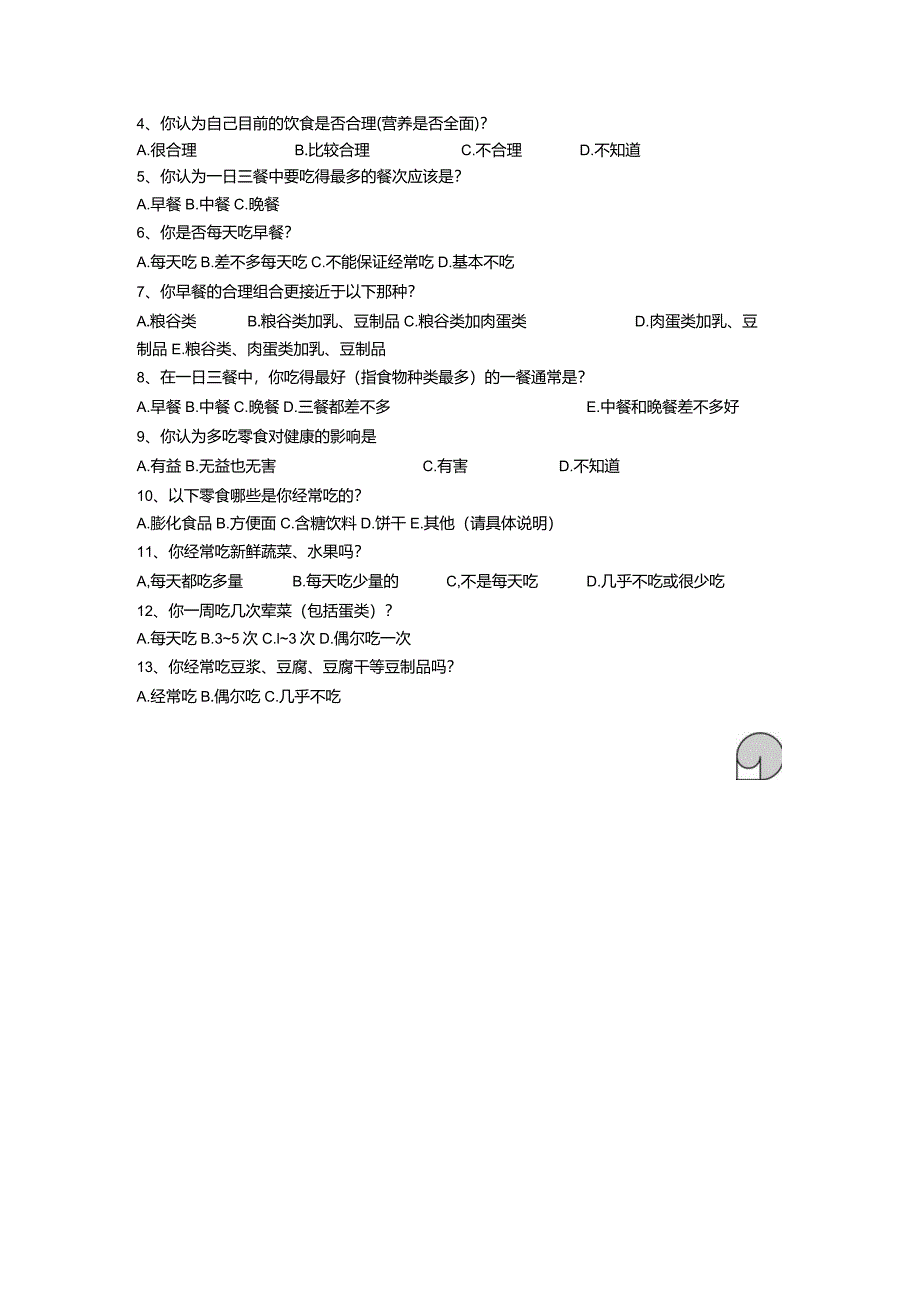 4、你认为自己目前的饮食是否合理(营养是否全面)?

A.很合理 B.比较合理 C.不合理 D.不知道

5、你认为一日三餐中要吃得最多的餐次应该是?

A.早餐 B.中餐 C.晚餐

6、你是否每天吃早餐?

A.每天吃 B.差不多每天吃 C.不能保证经常吃 D.基本不吃

7、你早餐的合理组合更接近于以下那种?

A.粮谷类 B.粮谷类加乳、豆制品 C.粮谷类加肉蛋类 D.肉蛋类加乳、豆制品 E.粮谷类、肉蛋类加乳、豆制品

8、在一日三餐中，你吃得最好（指食物种类最多）的一餐通常是?

A.早餐 B.中餐 C.晚餐 D.三餐都差不多 E.中餐和晚餐差不多好

9、你认为多吃零食对健康的影响是

A.有益 B.无益也无害 C.有害 D.不知道

10、以下零食哪些是你经常吃的?

A.膨化食品 B.方便面 C.含糖饮料 D.饼干 E.其他（请具体说明）

11、你经常吃新鲜蔬菜、水果吗?

A,每天都吃多量 B.每天吃少量的 C,不是每天吃 D.几乎不吃或很少吃

12、你一周吃几次荤菜（包括蛋类）?

A.每天吃 B.3~5 次 C.l~3 次 D.偶尔吃一次

13、你经常吃豆浆、豆腐、豆腐干等豆制品吗?

A.经常吃 B.偶尔吃 C.几乎不吃